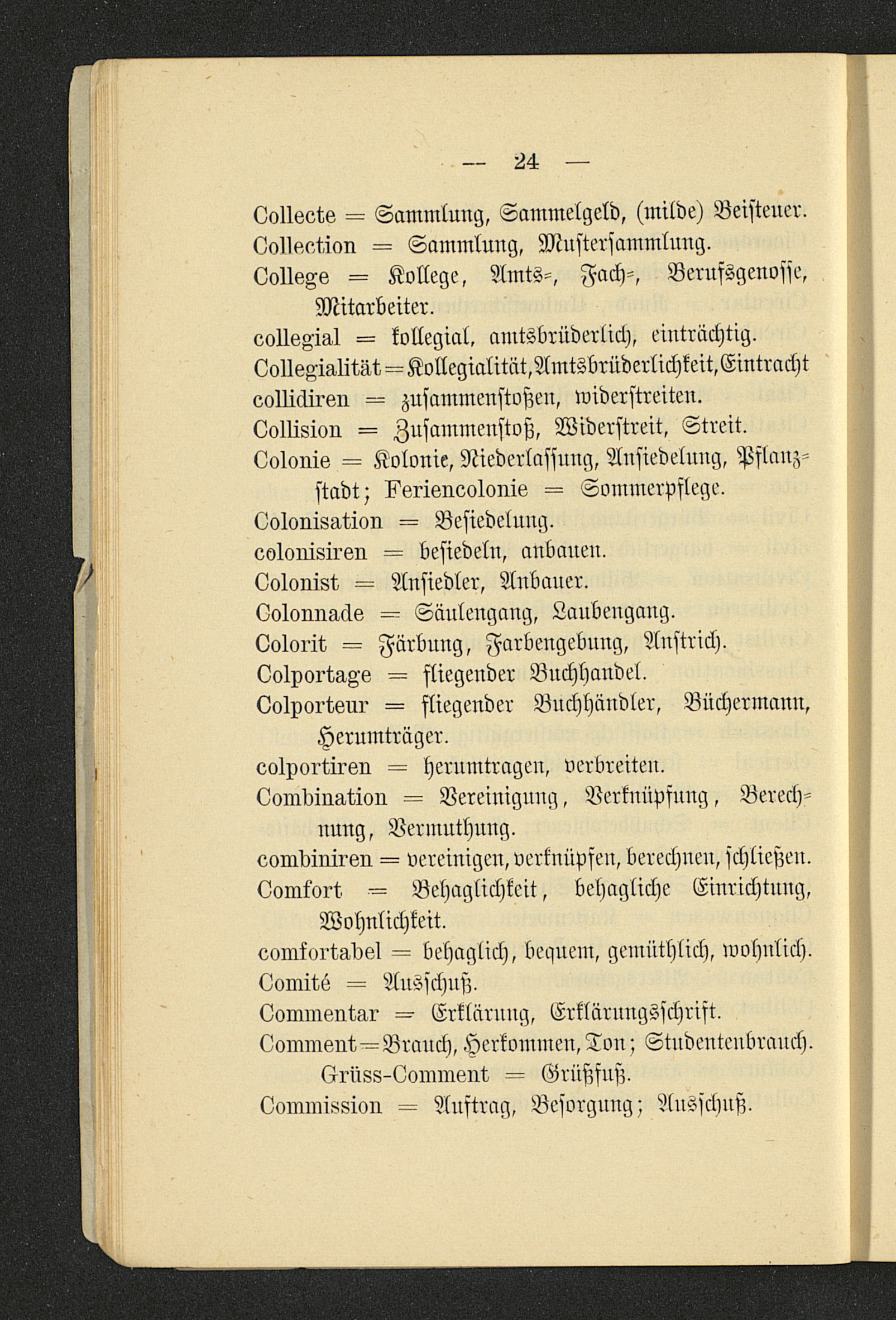 — 24 —

Collecte = Sammlung, Sammelgeld, (milde) Beisteuer.
Collection = Sammlung, Mustersammlung.
College = Kollege, Amts-, Fach-, Berufsgenosse, Mitarbeiter.
collegial = kollegial, amtsbrüderlich, einträchtig.
Collegialität = Kollegialität, Amtsbrüderlichkeit, Eintracht
collidiren = zusammenstoßen, widerstreiten.
Collision = Zusammenstoß, Widerstreit, Streit.
Colonie = Kolonie, Niederlassung, Ansiedelung, Pflanzstadt; Feriencolonie = Sommerpflege.
Colonisation = Besiedelung.
colonisiren = besiedeln, anbauen.
Colonist = Ansiedler, Anbauer.
Colonnade = Säulengang, Laubengang.
Colorit = Färbung, Farbengebung, Anstrich.
Colportage = fliegender Buchhandel.
Colporteur = fliegender Buchhändler, Büchermann, Herumträger.
colportiren = herumtragen, verbreiten.
Combination = Vereinigung, Verknüpfung, Berechnung, Vermuthung.
combiniren = vereinigen, verknüpfen, berechnen, schließen.
Comfort = Behaglichkeit, behagliche Einrichtung, Wohnlichkeit.
comfortabel = behaglich, bequem, gemüthlich, wohnlich.
Comité = Ausschuß.
Commentar = Erklärung, Erklärungsschrift.
Comment = Brauch, Herkommen, Ton; Studentenbrauch.
Grüss-Comment = Grüßfuß.
Commission = Auftrag, Besorgung; Ausschuß.